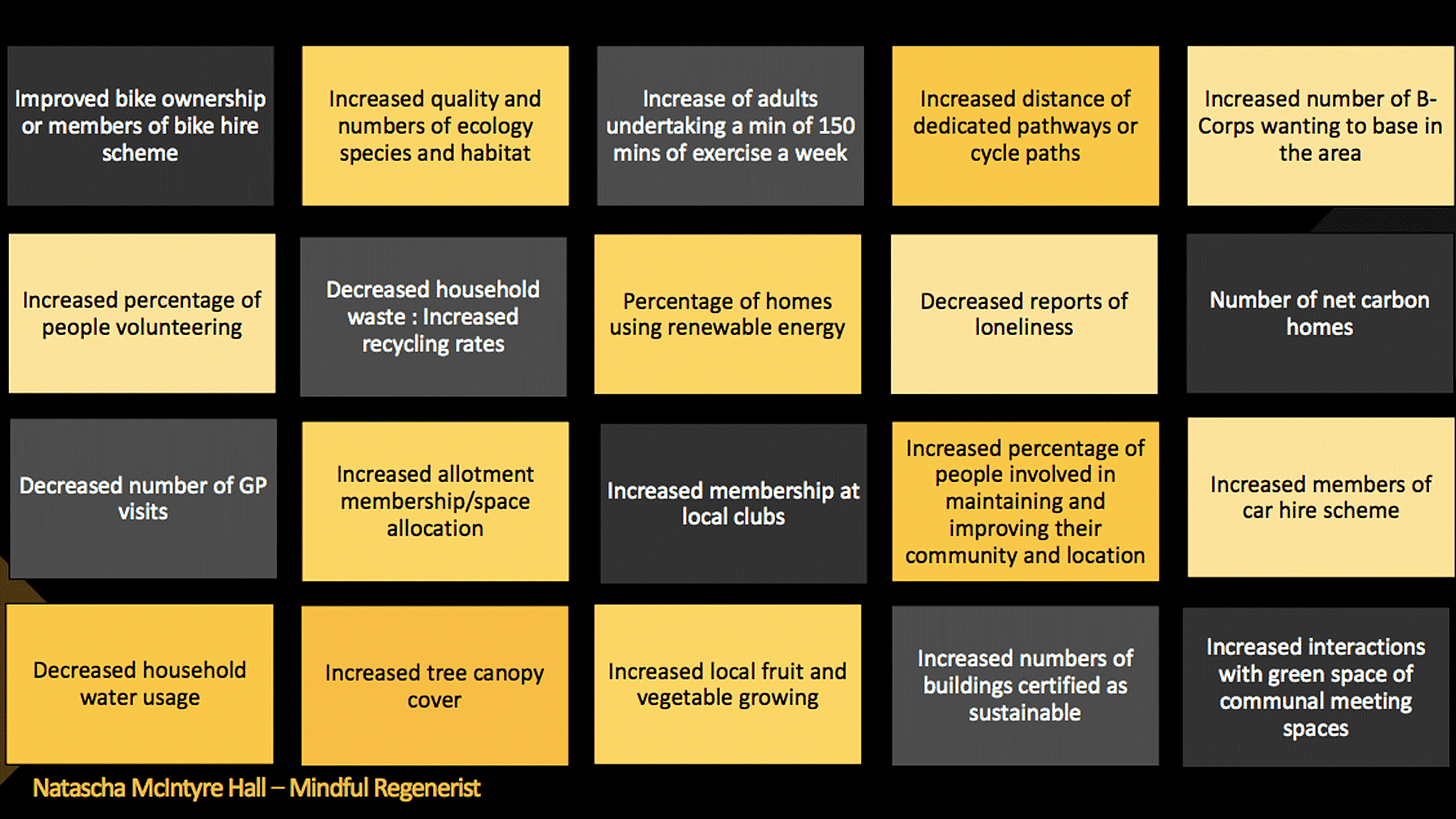 Improved bike ownership or members of bike hire scheme

Increased quality and numbers of ecology species and habitat

Increase of adults undertaking a min of 150 mins of exercise a week

Increased distance of dedicated pathways or cycle paths

Increased number of B-Corps wanting to base in the area

Increased percentage of people volunteering

Decreased household waste : Increased recycling rates

Percentage of homes using renewable energy

Decreased reports of loneliness

Number of net carbon homes

Decreased number of GP visits

Increased allotment membership/space allocation

Increased membership at local clubs

Increased percentage of people involved in maintaining and improving their community and location

Increased members of car hire scheme

Decreased household water usage

Increased tree canopy cover

Increased local fruit and vegetable growing

Increased numbers of buildings certified as sustainable

Increased interactions with green space of communal meeting spaces

Natascha McIntyre Hall – Mindful Regenerist